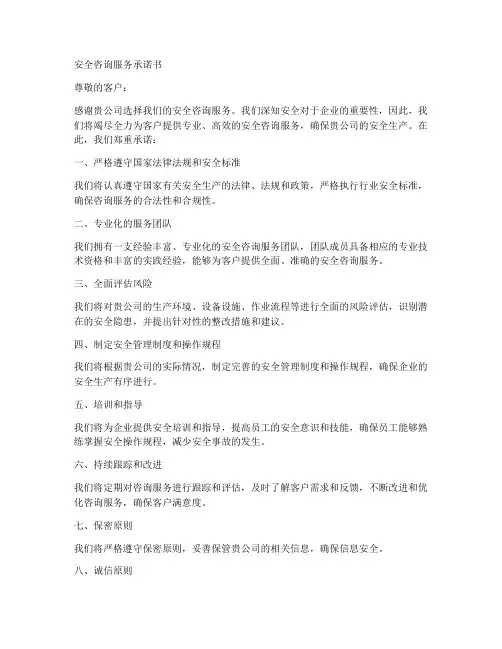 安全咨询服务承诺书

尊敬的客户：

感谢贵公司选择我们的安全咨询服务。我们深知安全对于企业的重要性，因此，我们将竭尽全力为客户提供专业、高效的安全咨询服务，确保贵公司的安全生产。在此，我们郑重承诺：

一、严格遵守国家法律法规和安全标准

我们将认真遵守国家有关安全生产的法律、法规和政策，严格执行行业安全标准，确保咨询服务的合法性和合规性。

二、专业化的服务团队

我们拥有一支经验丰富、专业化的安全咨询服务团队，团队成员具备相应的专业技术资格和丰富的实践经验，能够为客户提供全面、准确的安全咨询服务。

三、全面评估风险

我们将对贵公司的生产环境、设备设施、作业流程等进行全面的风险评估，识别潜在的安全隐患，并提出针对性的整改措施和建议。

四、制定安全管理制度和操作规程

我们将根据贵公司的实际情况，制定完善的安全管理制度和操作规程，确保企业的安全生产有序进行。

五、培训和指导

我们将为企业提供安全培训和指导，提高员工的安全意识和技能，确保员工能够熟练掌握安全操作规程，减少安全事故的发生。

六、持续跟踪和改进

我们将定期对咨询服务进行跟踪和评估，及时了解客户需求和反馈，不断改进和优化咨询服务，确保客户满意度。

七、保密原则

我们将严格遵守保密原则，妥善保管贵公司的相关信息，确保信息安全。

八、诚信原则